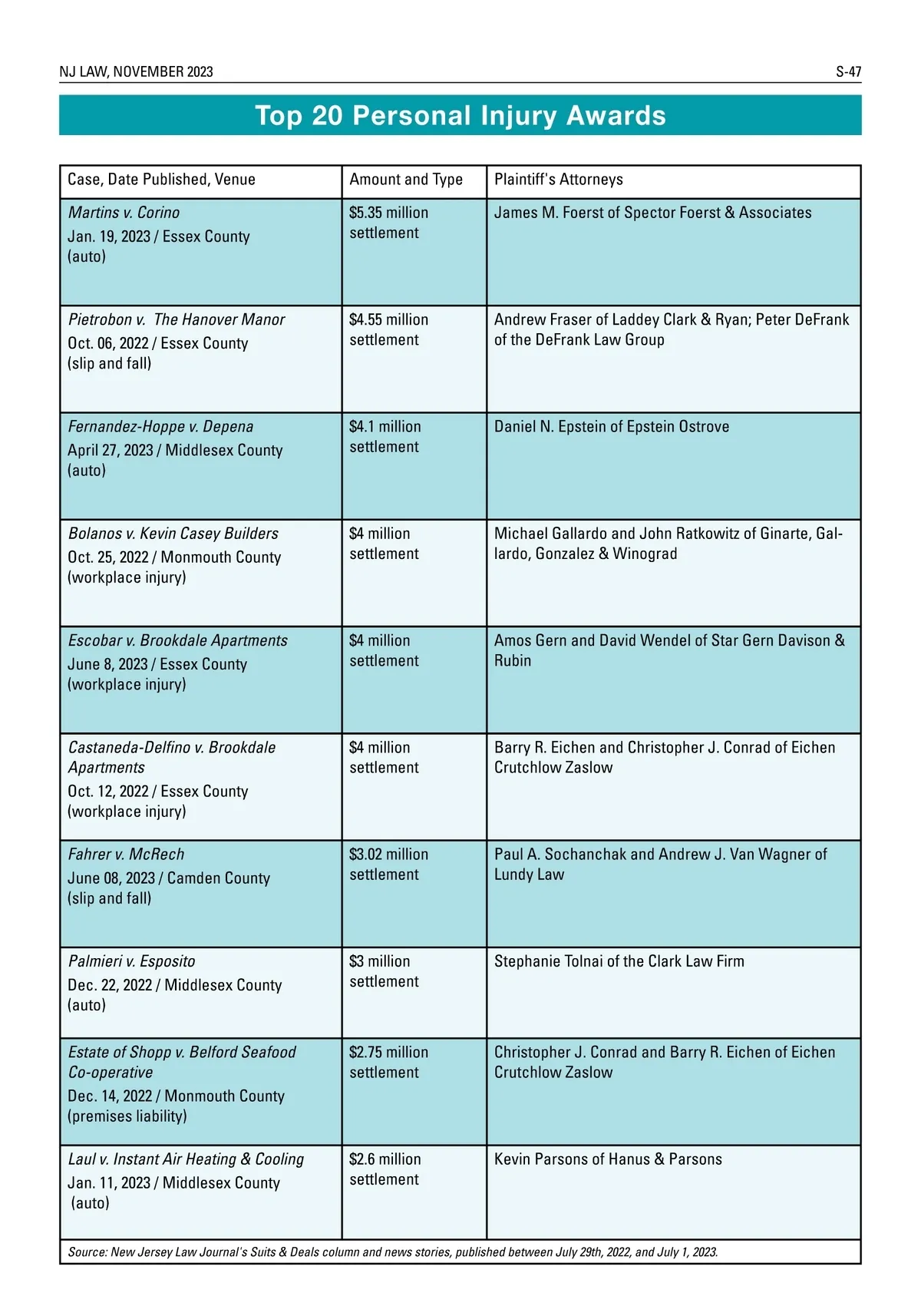 NJ LAW, NOVEMBER 2023

S-47

Top 20 Personal Injury Awards

| Case, Date Published, Venue | Amount and Type | Plaintiff's Attorneys |
|---|---|---|
| Martins v. Corino Jan. 19, 2023 / Essex County (auto) | \$5.35 million settlement | James M. Foerst of Spector Foerst & Associates |
| Pietrobon v. The Hanover Manor Oct. 06, 2022 / Essex County (slip and fall) | \$4.55 million settlement | Andrew Fraser of Laddey Clark & Ryan; Peter DeFrank of the DeFrank Law Group |
| Fernandez-Hoppe v. Depena April 27, 2023 / Middlesex County (auto) | \$4.1 million settlement | Daniel N. Epstein of Epstein Ostrove |
| Bolanos v. Kevin Casey Builders Oct. 25, 2022 / Monmouth County (workplace injury) | \$4 million settlement | Michael Gallardo and John Ratkowitz of Ginarte, Gallardo, Gonzalez & Winograd |
| Escobar v. Brookdale Apartments June 8, 2023 / Essex County (workplace injury) | \$4 million settlement | Amos Gern and David Wendel of Star Gern Davison & Rubin |
| Castaneda-Delfino v. Brookdale Apartments Oct. 12, 2022 / Essex County (workplace injury) | \$4 million settlement | Barry R. Eichen and Christopher J. Conrad of Eichen Crutchlow Zaslow |
| Fahrer v. McRech June 08, 2023 / Camden County (slip and fall) | \$3.02 million settlement | Paul A. Sochanchak and Andrew J. Van Wagner of Lundy Law |
| Palmieri v. Esposito Dec. 22, 2022 / Middlesex County (auto) | \$3 million settlement | Stephanie Tolnai of the Clark Law Firm |
| Estate of Shopp v. Belford Seafood Co-operative Dec. 14, 2022 / Monmouth County (premises liability) | \$2.75 million settlement | Christopher J. Conrad and Barry R. Eichen of Eichen Crutchlow Zaslow |
| Laul v. Instant Air Heating & Cooling Jan. 11, 2023 / Middlesex County (auto) | \$2.6 million settlement | Kevin Parsons of Hanus & Parsons |

Source: New Jersey Law Journal's Suits & Deals column and news stories, published between July 29th, 2022, and July 1, 2023.